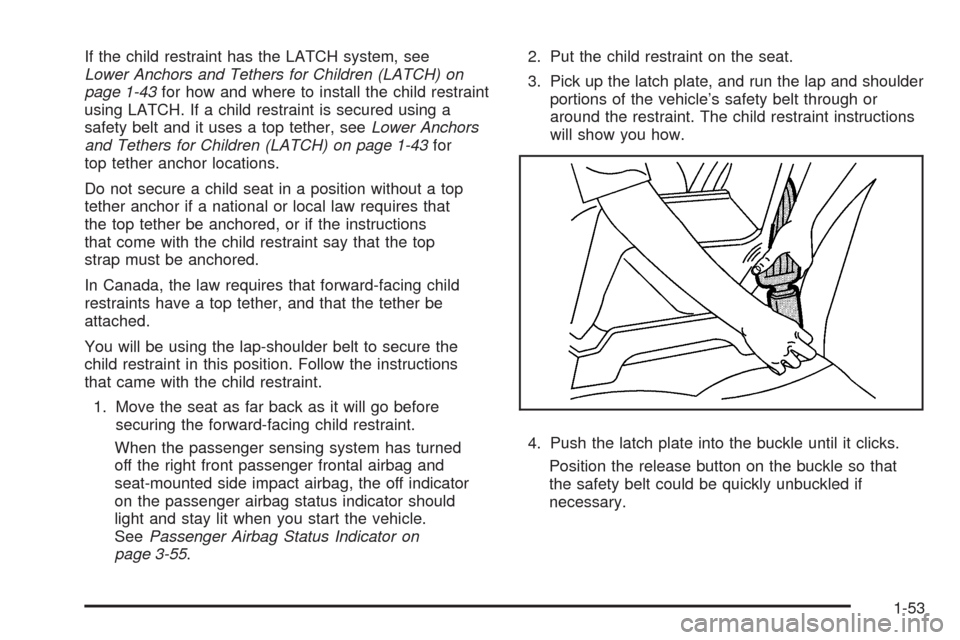 If the child restraint has the LATCH system, see Lower Anchors and Tethers for Children (LATCH) on page 1-43 for how and where to install the child restraint using LATCH. If a child restraint is secured using a safety belt and it uses a top tether, see Lower Anchors and Tethers for Children (LATCH) on page 1-43 for top tether anchor locations.

Do not secure a child seat in a position without a top tether anchor if a national or local law requires that the top tether be anchored, or if the instructions that come with the child restraint say that the top strap must be anchored.

In Canada, the law requires that forward-facing child restraints have a top tether, and that the tether be attached.

You will be using the lap-shoulder belt to secure the child restraint in this position. Follow the instructions that came with the child restraint.

1. Move the seat as far back as it will go before securing the forward-facing child restraint.

When the passenger sensing system has turned off the right front passenger frontal airbag and seat-mounted side impact airbag, the off indicator on the passenger airbag status indicator should light and stay lit when you start the vehicle. See Passenger Airbag Status Indicator on page 3-55.

2. Put the child restraint on the seat.

3. Pick up the latch plate, and run the lap and shoulder portions of the vehicle's safety belt through or around the restraint. The child restraint instructions will show you how.

4. Push the latch plate into the buckle until it clicks.

Position the release button on the buckle so that the safety belt could be quickly unbuckled if necessary.

1-53

carmanualsonline.info